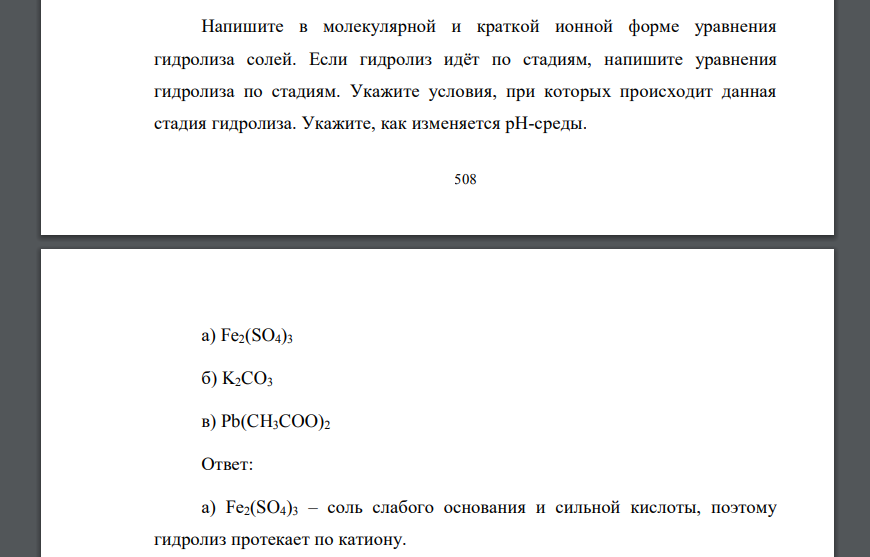 Напишите в молекулярной и краткой ионной форме уравнения гидролиза солей. Если гидролиз идёт по стадиям, напишите уравнения гидролиза по стадиям. Укажите условия, при которых происходит данная стадия гидролиза. Укажите, как изменяется pH-среды.

508

а) $Fe_2(SO_4)_3$

б) $K_2CO_3$

в) $Pb(CH_3COO)_2$

Ответ:

а) $Fe_2(SO_4)_3$ – соль слабого основания и сильной кислоты, поэтому гидролиз протекает по катиону.